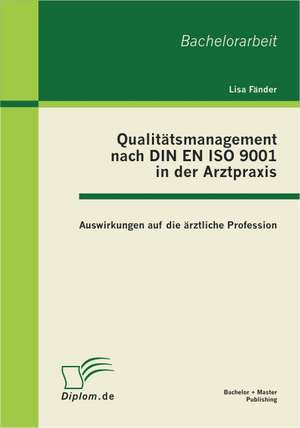 Bachelorarbeit

Lisa Fänder

Qualitätsmanagement nach DIN EN ISO 9001 in der Arztpraxis

Auswirkungen auf die ärztliche Profession

Diplom.de

Bachelor + Master Publishing